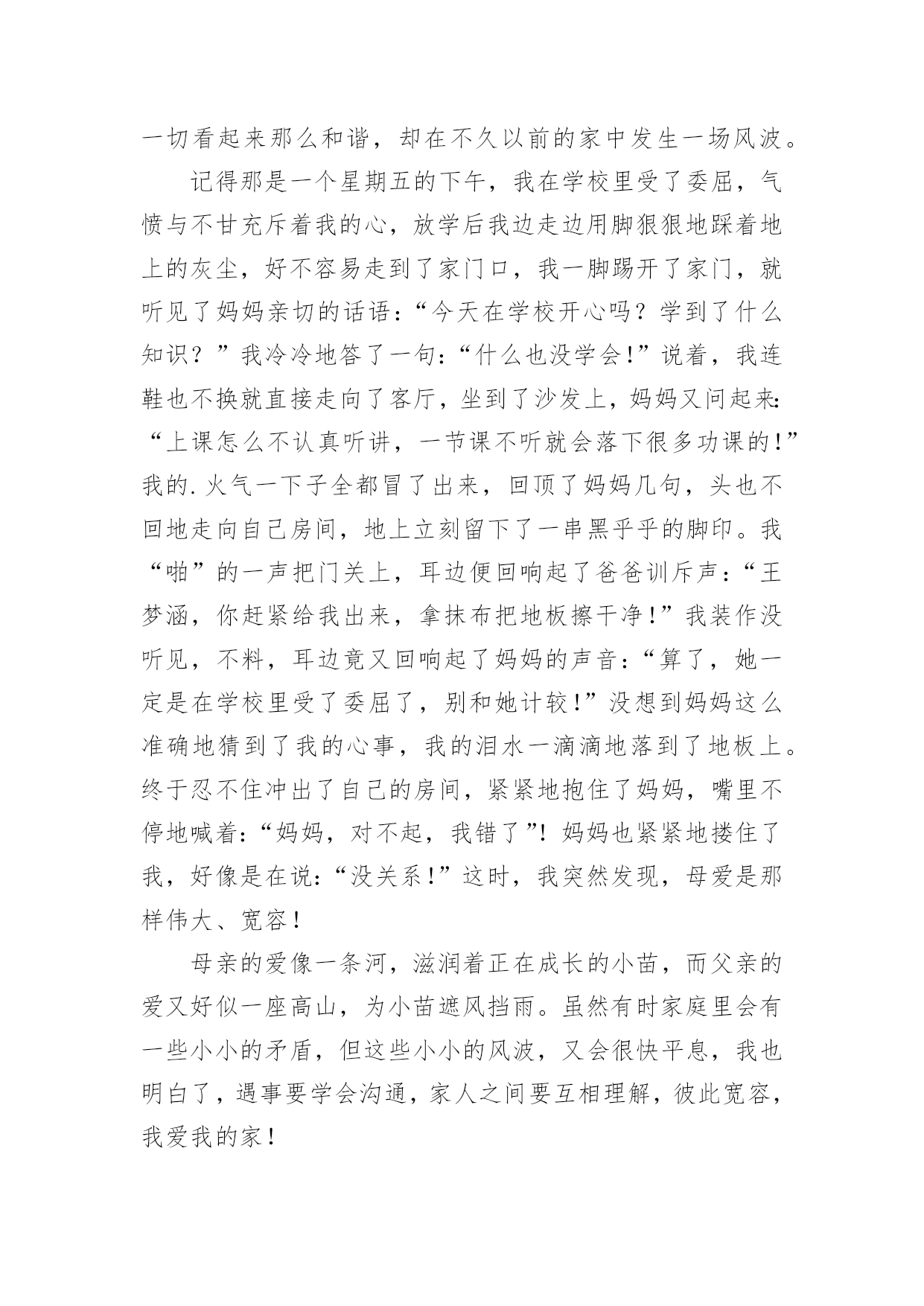 一切看起来那么和谐，却在不久以前的家中发生一场风波。

记得那是一个星期五的下午，我在学校里受了委屈，气愤与不甘充斥着我的心，放学后我边走边用脚狠狠地踩着地上的灰尘，好不容易走到了家门口，我一脚踢开了家门，就听见了妈妈亲切的话语：“今天在学校开心吗？学到了什么知识？”我冷冷地答了一句：“什么也没学会!”说着，我连鞋也不换就直接走向了客厅，坐到了沙发上，妈妈又问起来：“上课怎么不认真听讲，一节课不听就会落下很多功课的!”我的.火气一下子全都冒了出来，回顶了妈妈几句，头也不回地走向自己房间，地上立刻留下了一串黑乎乎的脚印。我“啪”的一声把门关上，耳边便回响起了爸爸训斥声：“王梦涵，你赶紧给我出来，拿抹布把地板擦干净！”我装作没听见，不料，耳边竟又回响起了妈妈的声音：“算了，她一定是在学校里受了委屈了，别和她计较!”没想到妈妈这么准确地猜到了我的心事，我的泪水一滴滴地落到了地板上。终于忍不住冲出了自己的房间，紧紧地抱住了妈妈，嘴里不停地喊着：“妈妈，对不起，我错了”！妈妈也紧紧地搂住了我，好像是在说：“没关系！”这时，我突然发现，母爱是那样伟大、宽容！

母亲的爱像一条河，滋润着正在成长的小苗，而父亲的爱又好似一座高山，为小苗遮风挡雨。虽然有时家庭里会有一些小小的矛盾，但这些小小的风波，又会很快平息，我也明白了，遇事要学会沟通，家人之间要互相理解，彼此宽容，我爱我的家！